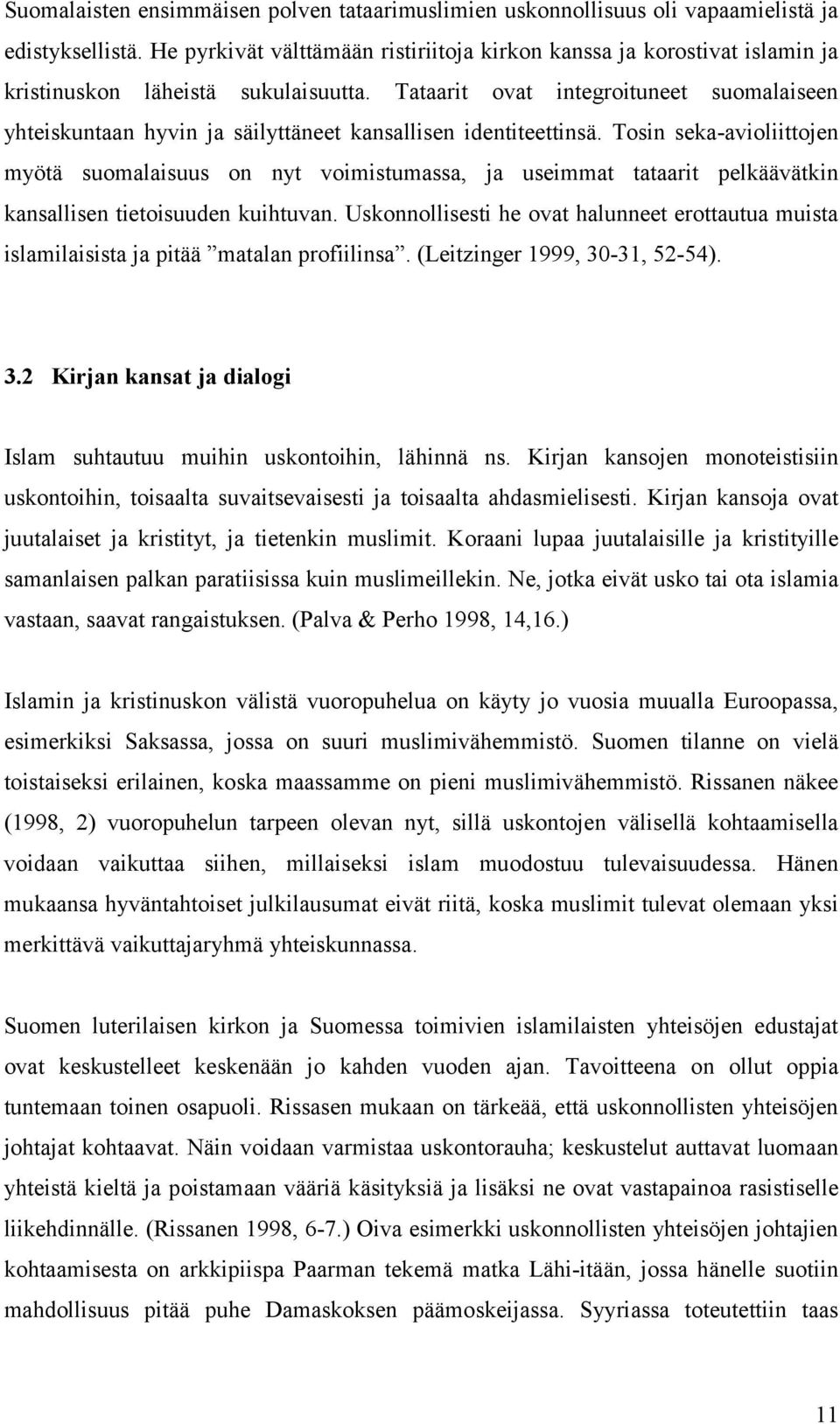 Suomalaisten ensimmäisen polven tataarimuslimien uskonnollisuus oli vapaamielistä ja edistyksellistä. He pyrkivät välttämään ristiriitoja kirkon kanssa ja korostivat islamin ja kristinuskon läheistä sukulaisuutta. Tataarit ovat integroituneet suomalaiseen yhteiskuntaan hyvin ja säilyttäneet kansallisen identiteettinsä. Tosin seka-avioliittojen myötä suomalaisuus on nyt voimistumassa, ja useimmat tataarit pelkäävätkin kansallisen tietoisuuden kuihtuvan. Uskonnollisesti he ovat halunneet erottautua muista islamilaisista ja pitää ”matalan profiilinsa”. (Leitzinger 1999, 30-31, 52-54).

3.2 Kirjan kansat ja dialogi

Islam suhtautuu muihin uskontoihin, lähinnä ns. Kirjan kansojen monoteistisiin uskontoihin, toisaalta suvaitsevaisesti ja toisaalta ahdasmielisesti. Kirjan kansoja ovat juutalaiset ja kristityt, ja tietenkin muslimit. Koraani lupaa juutalaisille ja kristityille samanlaisen palkan paratiisissa kuin muslimeillekin. Ne, jotka eivät usko tai ota islamia vastaan, saavat rangaistuksen. (Palva & Perho 1998, 14,16.)

Islamin ja kristinuskon välistä vuoropuhelua on käyty jo vuosia muualla Euroopassa, esimerkiksi Saksassa, jossa on suuri muslimivähemmistö. Suomen tilanne on vielä toistaiseksi erilainen, koska maassamme on pieni muslimivähemmistö. Rissanen näkee (1998, 2) vuoropuhelun tarpeen olevan nyt, sillä uskontojen välisellä kohtaamisella voidaan vaikuttaa siihen, millaiseksi islam muodostuu tulevaisuudessa. Hänen mukaansa hyväntahtoiset julkilausumat eivät riitä, koska muslimit tulevat olemaan yksi merkittävä vaikuttajaryhmä yhteiskunnassa.

Suomen luterilaisen kirkon ja Suomessa toimivien islamilaisten yhteisöjen edustajat ovat keskustelleet keskenään jo kahden vuoden ajan. Tavoitteena on ollut oppia tuntemaan toinen osapuoli. Rissasen mukaan on tärkeää, että uskonnollisten yhteisöjen johtajat kohtaavat. Näin voidaan varmistaa uskontorauha; keskustelut auttavat luomaan yhteistä kieltä ja poistamaan vääriä käsityksiä ja lisäksi ne ovat vastapainoa rasistiselle liikehdinnälle. (Rissanen 1998, 6-7.) Oiva esimerkki uskonnollisten yhteisöjen johtajien kohtaamisesta on arkkipiispa Paarman tekemä matka Lähi-itään, jossa hänelle suotiin mahdollisuus pitää puhe Damaskoksen päämoskeijassa. Syyriassa toteutettiin taas

11